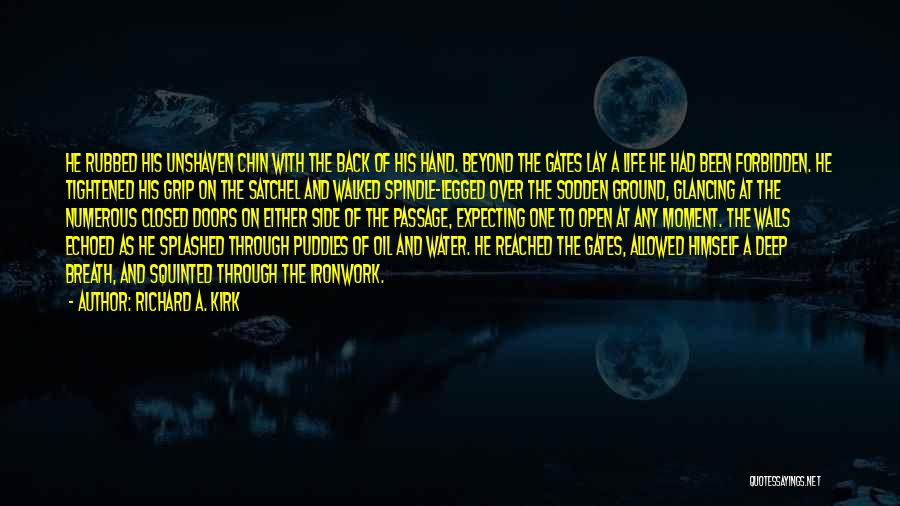 HE RUBBED HIS UNSHAVEN CHIN WITH THE BACK OF HIS HAND. BEYOND THE GATES LAY A LIFE HE HAD BEEN FORBIDDEN. HE TIGHTENED HIS GRIP ON THE SATCHEL AND WALKED SPINDLE-LEGGED OVER THE SODDEN GROUND, GLANCING AT THE NUMEROUS CLOSED DOORS ON EITHER SIDE OF THE PASSAGE, EXPECTING ONE TO OPEN AT ANY MOMENT. THE WALLS ECHOED AS HE SPLASHED THROUGH PUDDLES OF OIL AND WATER. HE REACHED THE GATES, ALLOWED HIMSELF A DEEP BREATH, AND SQUINTED THROUGH THE IRONWORK.
- AUTHOR: RICHARD A. KIRK

QUOTESSAYINGS.NET